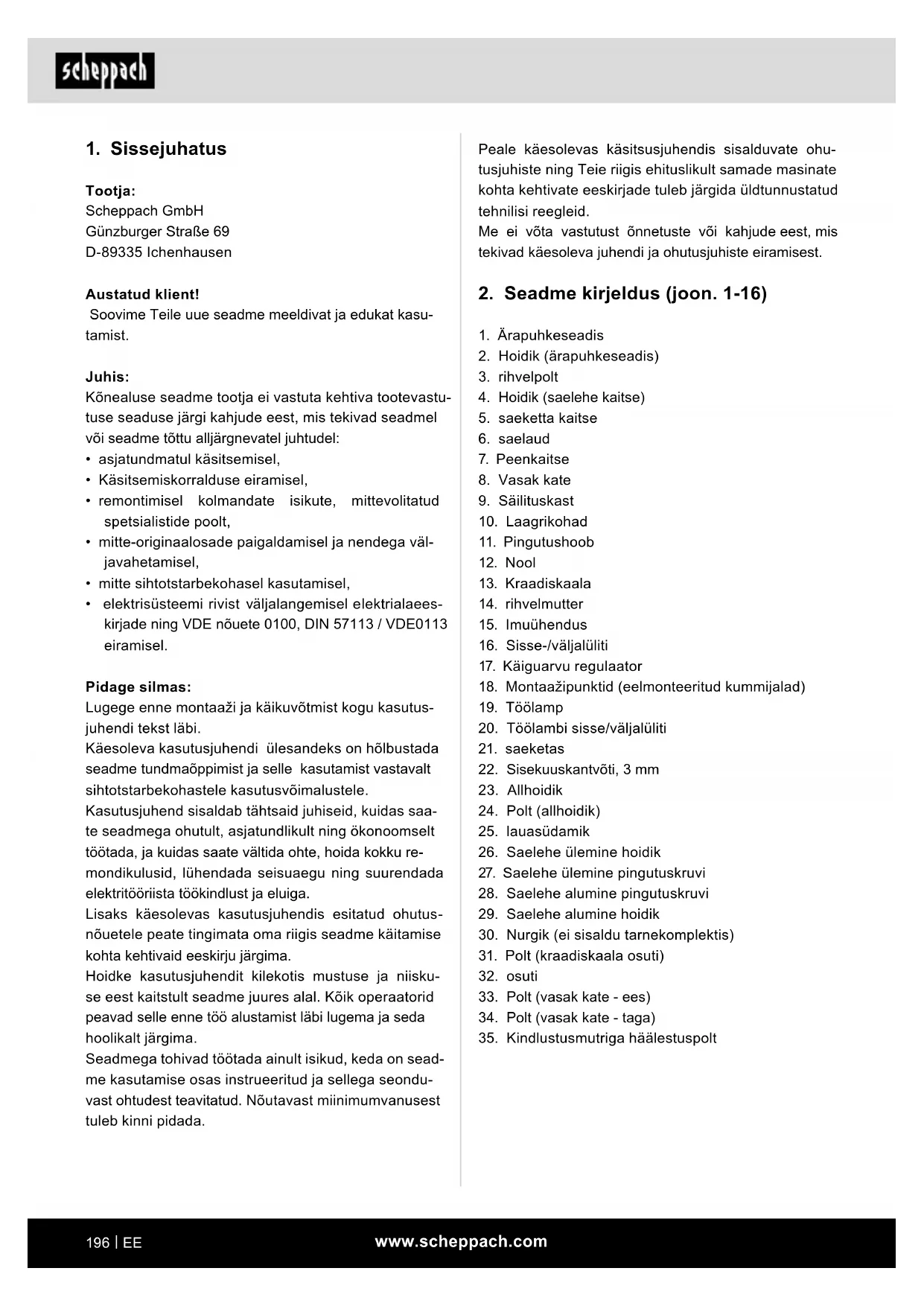 scheppach

1. Sissejuhatus

Tootja:
Scheppach GmbH
Günzburger Straße 69
D-89335 Ichenhausen

Austatud klient!
Soovime Teile uue seadme meeldivat ja edukat kasutamist.

Juhis:
Kõnealuse seadme tootja ei vastuta kehtiva tootevastutuse seaduse järgi kahjude eest, mis tekivad seadmel või seadme tõttu alljärgnevatel juhtudel:
• asjatundmatul käsitsemisel,
• Käsitsemiskorralduse eiramisel,
• remontimisel kolmandate isikute, mittevolitatud spetsialistide poolt,
• mitte-originaalosade paigaldamisel ja nendega väljavahetamisel,
• mitte sihtotstarbekohasel kasutamisel,
• elektrisüsteemi rivist väljalangemisel elektrialaeeskirjade ning VDE nõuete 0100, DIN 57113 / VDE0113 eiramisel.

Pidage silmas:
Lugege enne montaaži ja käikuvõtmist kogu kasutusjuhendi tekst läbi.
Käesoleva kasutusjuhendi ülesandeks on hõlbustada seadme tundmaõppimist ja selle kasutamist vastavalt sihtotstarbekohastele kasutusvõimalustele.
Kasutusjuhend sisaldab tähtsaid juhiseid, kuidas saate seadmega ohutult, asjatundlikult ning ökonoomselt töötada, ja kuidas saate vältida ohte, hoida kokku remondikulusid, lühendada seisuaegu ning suurendada elektritööriista töökindlust ja eluiga.
Lisaks käesolevas kasutusjuhendis esitatud ohutusnõuetele peate tingimata oma riigis seadme käitamise kohta kehtivaid eeskirju järgima.
Hoidke kasutusjuhendit kilekotis mustuse ja niiskuse eest kaitstult seadme juures alal. Kõik operaatorid peavad selle enne töö alustamist läbi lugema ja seda hoolikalt järgima.
Seadmega tohivad töötada ainult isikud, keda on seadme kasutamise osas instrueeritud ja sellega seonduvast ohtudest teavitatud. Nõutavast miinimumvanusest tuleb kinni pidada.

Peale käesolevas käsitsusjuhendis sisalduvate ohutusjuhiste ning Teie riigis ehituslikult samade masinate kohta kehtivate eeskirjade tuleb järgida üldtunnustatud tehnilisi reegleid.
Me ei võta vastutust õnnetuste või kahjude eest, mis tekivad käesoleva juhendi ja ohutusjuhiste eiramisest.

2. Seadme kirjeldus (joon. 1-16)

1. Ärapuhkeseadis
2. Hoidik (ärapuhkeseadis)
3. rihvelpolt
4. Hoidik (saelehe kaitse)
5. saeketta kaitse
6. saelaud
7. Peenkaitse
8. Vasak kate
9. Säilituskast
10. Laagrikohad
11. Pingutushoob
12. Nool
13. Kraadiskaala
14. rihvelmutter
15. Imuühendus
16. Sisse-/väljalüliti
17. Käiguarvu regulaator
18. Montaažipunktid (eelmonteeritud kummijalad)
19. Töölamp
20. Töölambi sisse/väljalüliti
21. saeketas
22. Sisekuuskantvõti, 3 mm
23. Allhoidik
24. Polt (allhoidik)
25. lauasüdamik
26. Saelehe ülemine hoidik
27. Saelehe ülemine pingutuskruvi
28. Saelehe alumine pingutuskruvi
29. Saelehe alumine hoidik
30. Nurgik (ei sisaldu tarnekomplektis)
31. Polt (kraadiskaala osuti)
32. osuti
33. Polt (vasak kate - ees)
34. Polt (vasak kate - taga)
35. Kindlustusmutriga häälestuspolt

196 | EE
www.scheppach.com